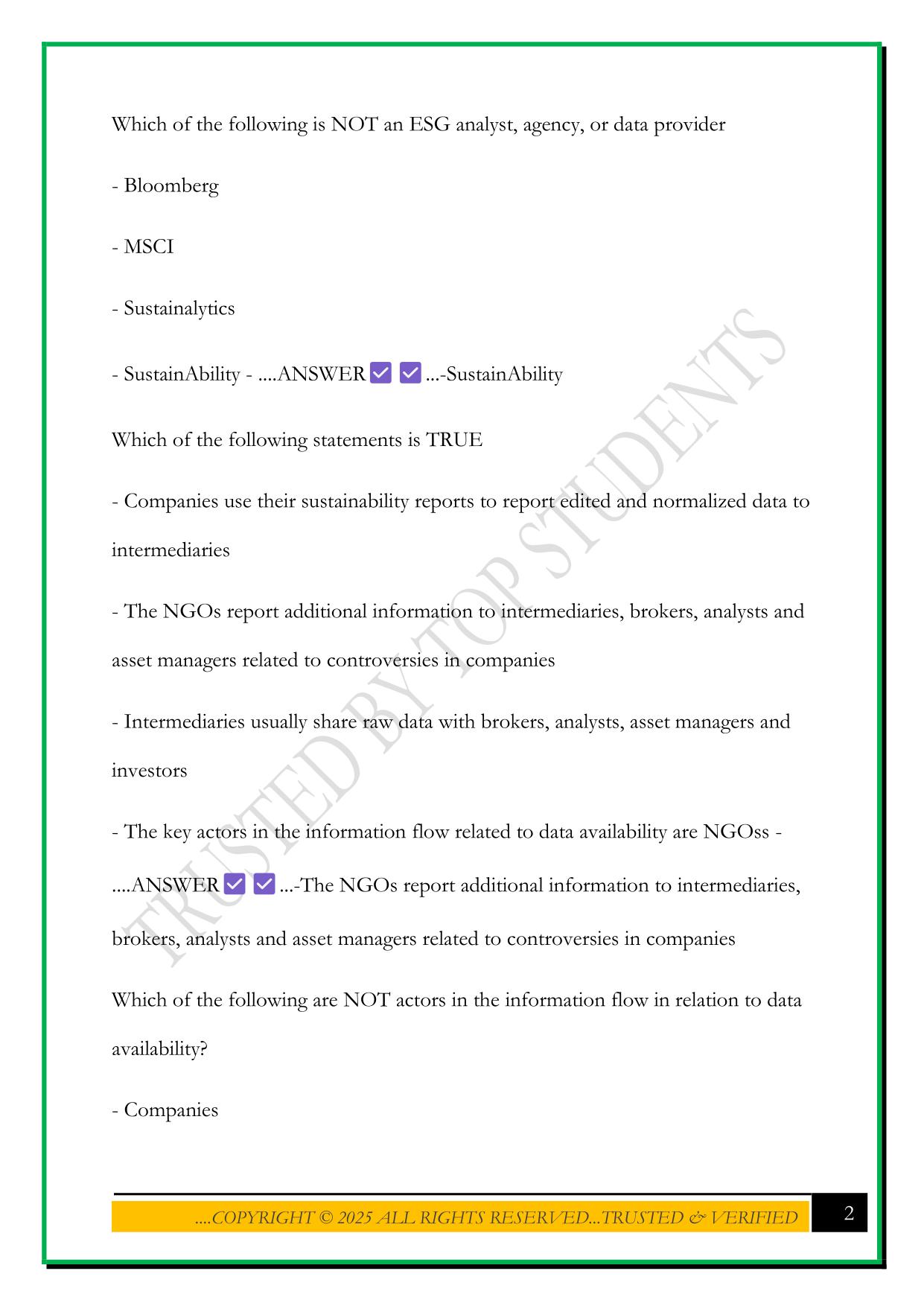 Which of the following is NOT an ESG analyst, agency, or data provider

- Bloomberg

- MSCI

- Sustainalytics

- SustainAbility - ....ANSWER ✅ ✅ ...-SustainAbility

Which of the following statements is TRUE

- Companies use their sustainability reports to report edited and normalized data to intermediaries

- The NGOs report additional information to intermediaries, brokers, analysts and asset managers related to controversies in companies

- Intermediaries usually share raw data with brokers, analysts, asset managers and investors

- The key actors in the information flow related to data availability are NGOss - ....ANSWER ✅ ✅ ...-The NGOs report additional information to intermediaries, brokers, analysts and asset managers related to controversies in companies

Which of the following are NOT actors in the information flow in relation to data availability?

- Companies

TRUSTED BY TOP STUDENTS

....COPYRIGHT © 2025 ALL RIGHTS RESERVED...TRUSTED & VERIFIED

2